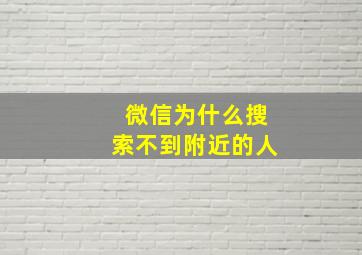 微信为什么搜索不到附近的人